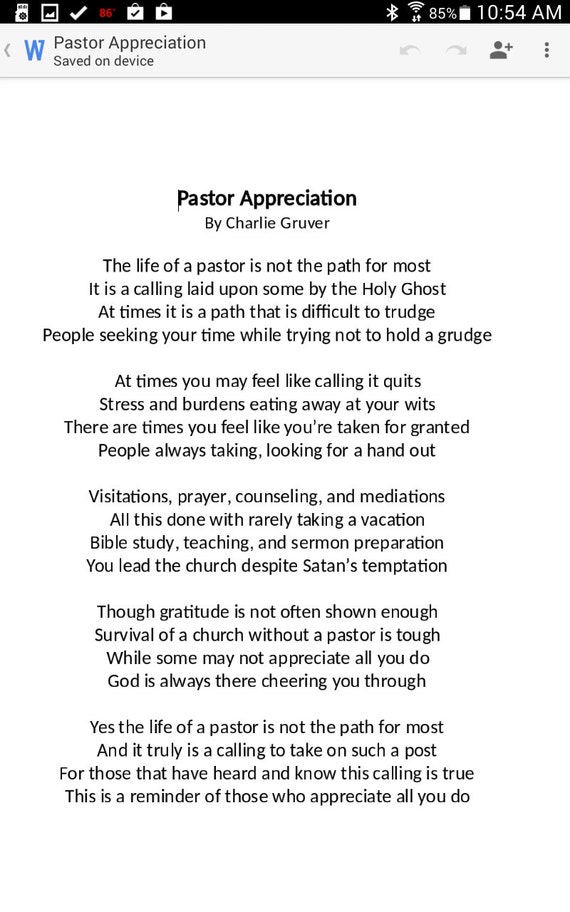 86° 85% 10:54 AM

W Pastor Appreciation
Saved on device

Pastor Appreciation
By Charlie Gruver

The life of a pastor is not the path for most
It is a calling laid upon some by the Holy Ghost
At times it is a path that is difficult to trudge
People seeking your time while trying not to hold a grudge

At times you may feel like calling it quits
Stress and burdens eating away at your wits
There are times you feel like you're taken for granted
People always taking, looking for a hand out

Visitations, prayer, counseling, and mediations
All this done with rarely taking a vacation
Bible study, teaching, and sermon preparation
You lead the church despite Satan's temptation

Though gratitude is not often shown enough
Survival of a church without a pastor is tough
While some may not appreciate all you do
God is always there cheering you through

Yes the life of a pastor is not the path for most
And it truly is a calling to take on such a post
For those that have heard and know this calling is true
This is a reminder of those who appreciate all you do